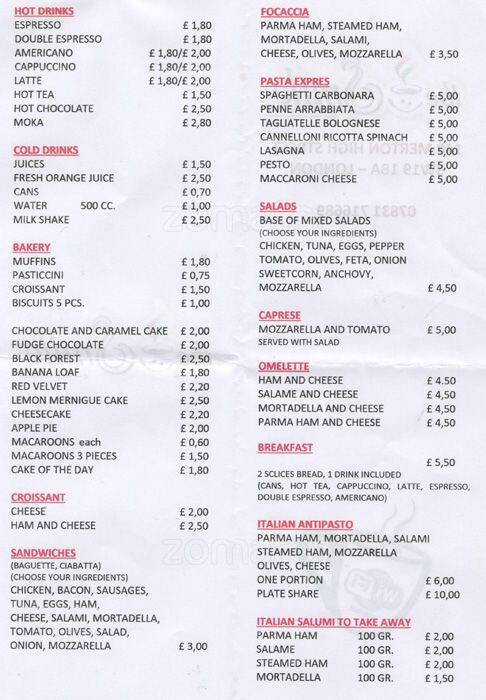 HOT DRINKS
ESPRESSO £ 1,80
DOUBLE ESPRESSO £ 1,80
AMERICANO £ 1,80/£ 2,00
CAPPUCCINO £ 1,80/£ 2,00
LATTE £ 1,80/£ 2,00
HOT TEA £ 1,50
HOT CHOCOLATE £ 2,50
MOKA £ 2,80

COLD DRINKS
JUICES £ 1,50
FRESH ORANGE JUICE £ 2,50
CANS £ 0,70
WATER 500 CC. £ 1,00
MILK SHAKE £ 2,50

BAKERY
MUFFINS £ 1,80
PASTICCINI £ 0,75
CROISSANT £ 1,50
BISCUITS 5 PCS. £ 1,00

CHOCOLATE AND CARAMEL CAKE £ 2,00
FUDGE CHOCOLATE £ 2,00
BLACK FOREST £ 2,50
BANANA LOAF £ 1,80
RED VELVET £ 2,20
LEMON MERNIGUE CAKE £ 2,50
CHEESECAKE £ 2,20
APPLE PIE £ 2,00
MACAROONS each £ 0,60
MACAROONS 3 PIECES £ 1,50
CAKE OF THE DAY £ 1,80

CROISSANT
CHEESE £ 2,00
HAM AND CHEESE £ 2,50

SANDWICHES
(BAGUETTE, CIABATTA)
(CHOOSE YOUR INGREDIENTS)
CHICKEN, BACON, SAUSAGES, TUNA, EGGS, HAM, CHEESE, SALAMI, MORTADELLA, TOMATO, OLIVES, SALAD, ONION, MOZZARELLA £ 3,00

FOCACCIA
PARMA HAM, STEAMED HAM, MORTADELLA, SALAMI, CHEESE, OLIVES, MOZZARELLA £ 3,50

PASTA EXPRES
SPAGHETTI CARBONARA £ 5,00
PENNE ARRABBIATA £ 5,00
TAGLIATELLE BOLOGNESE £ 5,00
CANNELLONI RICOTTA SPINACH £ 5,00
LASAGNA £ 5,00
PESTO £ 5,00
MACCARONI CHEESE £ 5,00

SALADS
BASE OF MIXED SALADS
(CHOOSE YOUR INGREDIENTS)
CHICKEN, TUNA, EGGS, PEPPER TOMATO, OLIVES, FETA, ONION SWEETCORN, ANCHOVY, MOZZARELLA £ 4,50

CAPRESE
MOZZARELLA AND TOMATO £ 5,00
SERVED WITH SALAD

OMELETTE
HAM AND CHEESE £ 4.50
SALAME AND CHEESE £ 4,50
MORTADELLA AND CHEESE £ 4,50
PARMA HAM AND CHEESE £ 4,50

BREAKFAST
£ 5,50
2 SCLICES BREAD, 1 DRINK INCLUDED
(CANS, HOT TEA, CAPPUCCINO, LATTE, ESPRESSO, DOUBLE ESPRESSO, AMERICANO)

ITALIAN ANTIPASTO
PARMA HAM, MORTADELLA, SALAMI
STEAMED HAM, MOZZARELLA
OLIVES, CHEESE
ONE PORTION £ 6,00
PLATE SHARE £ 10,00

ITALIAN SALUMI TO TAKE AWAY
PARMA HAM 100 GR. £ 2,00
SALAME 100 GR. £ 2,00
STEAMED HAM 100 GR. £ 2,00
MORTADELLA 100 GR. £ 1,50